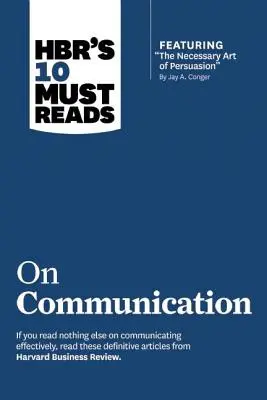 HBR'S 10 MUST READS

FEATURING
"The Necessary Art of Persuasion"
By Jay A. Conger

On Communication

If you read nothing else on communicating effectively, read these definitive articles from Harvard Business Review.